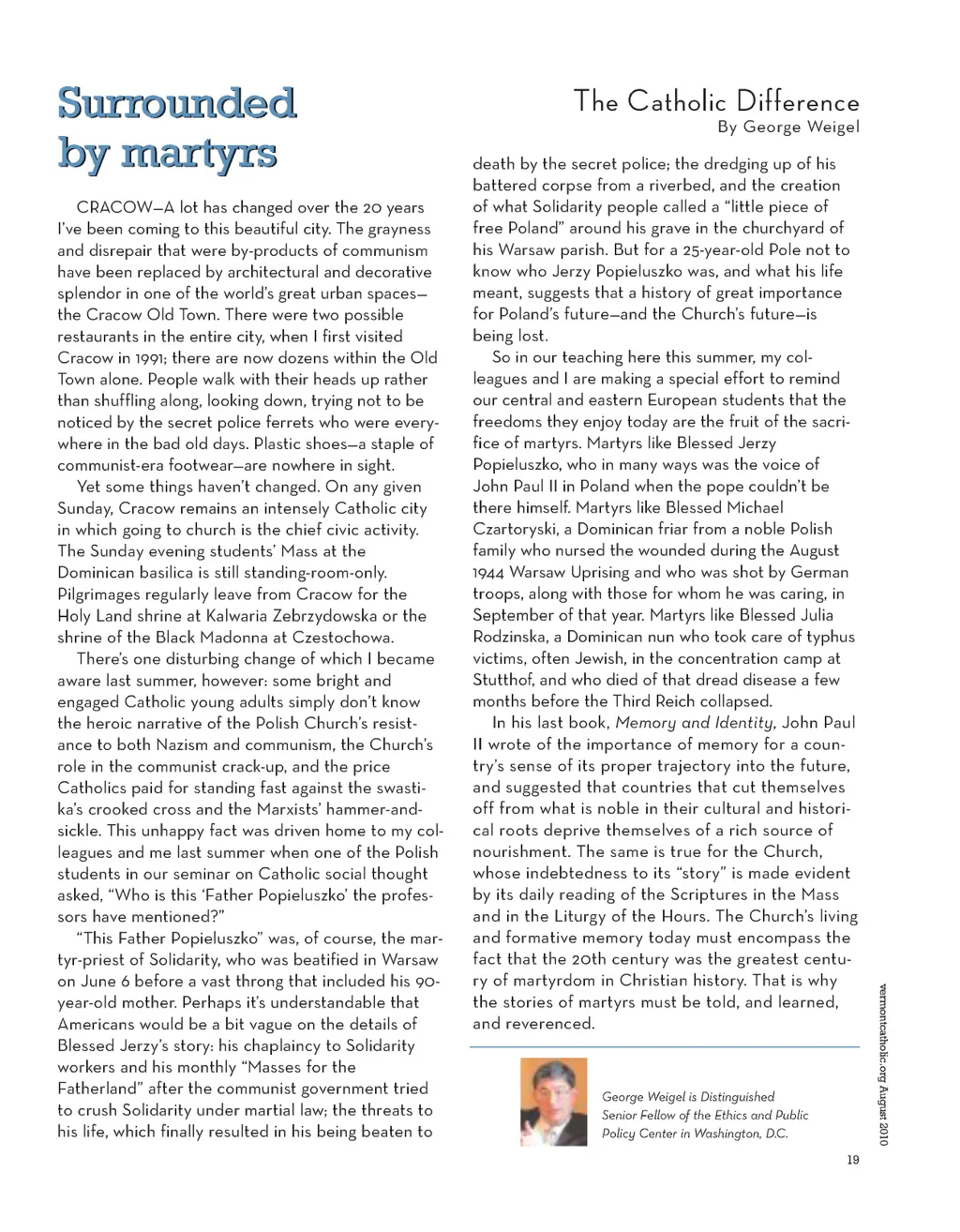 Surrounded by martyrs

The Catholic Difference
By George Weigel

CRACOW—A lot has changed over the 20 years I've been coming to this beautiful city. The grayness and disrepair that were by-products of communism have been replaced by architectural and decorative splendor in one of the world's great urban spaces—the Cracow Old Town. There were two possible restaurants in the entire city, when I first visited Cracow in 1991; there are now dozens within the Old Town alone. People walk with their heads up rather than shuffling along, looking down, trying not to be noticed by the secret police ferrets who were everywhere in the bad old days. Plastic shoes—a staple of communist-era footwear—are nowhere in sight.

Yet some things haven't changed. On any given Sunday, Cracow remains an intensely Catholic city in which going to church is the chief civic activity. The Sunday evening students' Mass at the Dominican basilica is still standing-room-only. Pilgrimages regularly leave from Cracow for the Holy Land shrine at Kalwaria Zebrzydowska or the shrine of the Black Madonna at Czestochowa.

There's one disturbing change of which I became aware last summer, however: some bright and engaged Catholic young adults simply don't know the heroic narrative of the Polish Church's resistance to both Nazism and communism, the Church's role in the communist crack-up, and the price Catholics paid for standing fast against the swastika's crooked cross and the Marxists' hammer-and-sickle. This unhappy fact was driven home to my colleagues and me last summer when one of the Polish students in our seminar on Catholic social thought asked, "Who is this 'Father Popieluszko' the professors have mentioned?"

"This Father Popieluszko" was, of course, the martyr-priest of Solidarity, who was beatified in Warsaw on June 6 before a vast throng that included his 90-year-old mother. Perhaps it's understandable that Americans would be a bit vague on the details of Blessed Jerzy's story: his chaplaincy to Solidarity workers and his monthly "Masses for the Fatherland" after the communist government tried to crush Solidarity under martial law; the threats to his life, which finally resulted in his being beaten to death by the secret police; the dredging up of his battered corpse from a riverbed, and the creation of what Solidarity people called a "little piece of free Poland" around his grave in the churchyard of his Warsaw parish. But for a 25-year-old Pole not to know who Jerzy Popieluszko was, and what his life meant, suggests that a history of great importance for Poland's future—and the Church's future—is being lost.

So in our teaching here this summer, my colleagues and I are making a special effort to remind our central and eastern European students that the freedoms they enjoy today are the fruit of the sacrifice of martyrs. Martyrs like Blessed Jerzy Popieluszko, who in many ways was the voice of John Paul II in Poland when the pope couldn't be there himself. Martyrs like Blessed Michael Czartoryski, a Dominican friar from a noble Polish family who nursed the wounded during the August 1944 Warsaw Uprising and who was shot by German troops, along with those for whom he was caring, in September of that year. Martyrs like Blessed Julia Rodzinska, a Dominican nun who took care of typhus victims, often Jewish, in the concentration camp at Stutthof, and who died of that dread disease a few months before the Third Reich collapsed.

In his last book, Memory and Identity, John Paul II wrote of the importance of memory for a country's sense of its proper trajectory into the future, and suggested that countries that cut themselves off from what is noble in their cultural and historical roots deprive themselves of a rich source of nourishment. The same is true for the Church, whose indebtedness to its "story" is made evident by its daily reading of the Scriptures in the Mass and in the Liturgy of the Hours. The Church's living and formative memory today must encompass the fact that the 20th century was the greatest century of martyrdom in Christian history. That is why the stories of martyrs must be told, and learned, and reverenced.

George Weigel is Distinguished Senior Fellow of the Ethics and Public Policy Center in Washington, D.C.

vermontcatholic.org August 2010

19